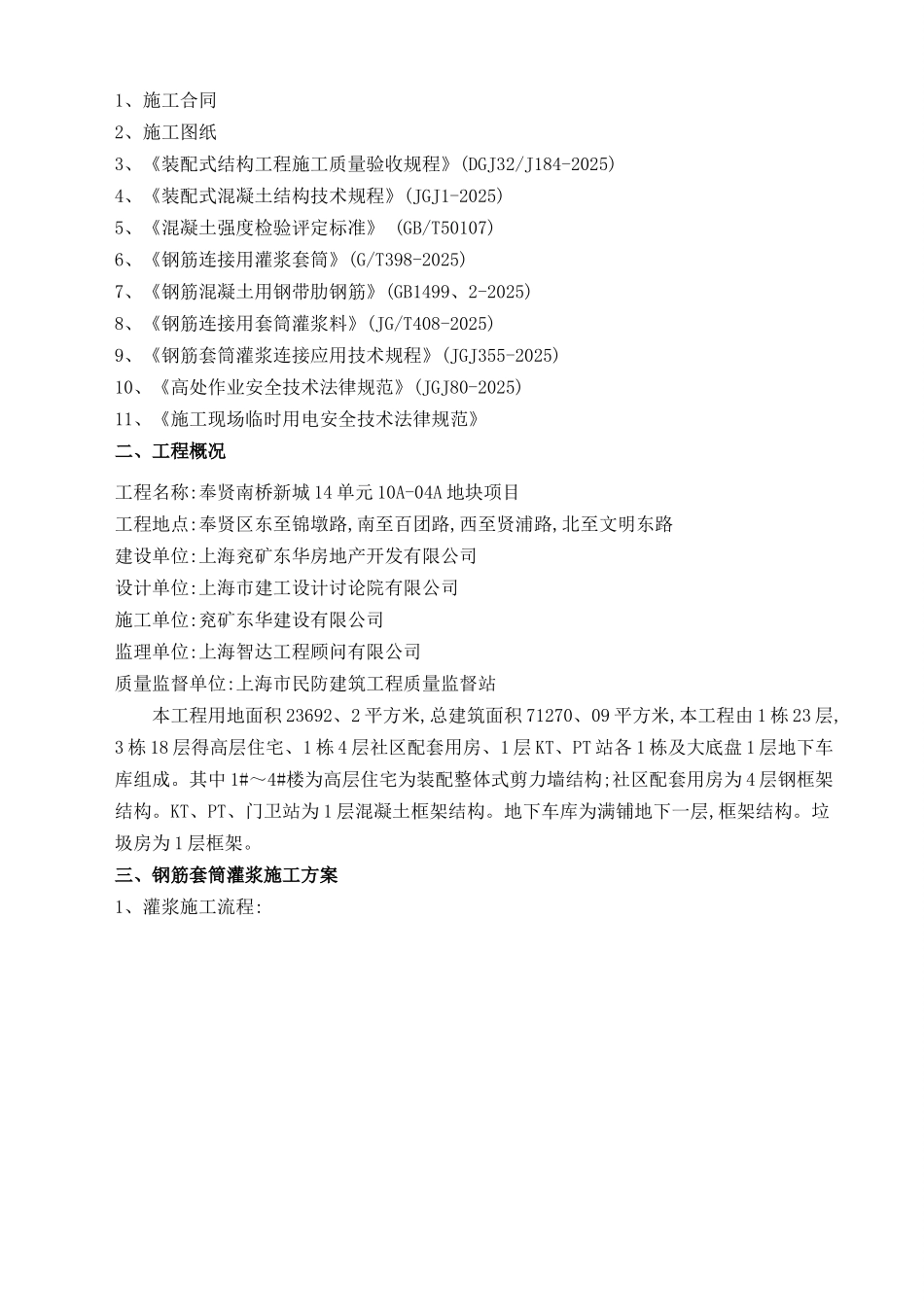 1、施工合同
2、施工图纸
3、《装配式结构工程施工质量验收规程》(DGJ32/J184-2025)
4、《装配式混凝土结构技术规程》(JGJ1-2025)
5、《混凝土强度检验评定标准》 (GB/T50107)
6、《钢筋连接用灌浆套筒》(G/T398-2025)
7、《钢筋混凝土用钢带肋钢筋》(GB1499、2-2025)
8、《钢筋连接用套筒灌浆料》(JG/T408-2025)
9、《钢筋套筒灌浆连接应用技术规程》(JGJ355-2025)
10、《高处作业安全技术法律规范》(JGJ80-2025)
11、《施工现场临时用电安全技术法律规范》
二、工程概况
工程名称:奉贤南桥新城14单元10A-04A地块项目
工程地点:奉贤区东至锦墩路,南至百团路,西至贤浦路,北至文明东路
建设单位:上海兖矿东华房地产开发有限公司
设计单位:上海市建工设计讨论院有限公司
施工单位:兖矿东华建设有限公司
监理单位:上海智达工程顾问有限公司
质量监督单位:上海市民防建筑工程质量监督站
本工程用地面积23692、2平方米,总建筑面积71270、09平方米,本工程由1栋23层,3栋18层得高层住宅、1栋4层社区配套用房、1层KT、PT站各1栋及大底盘1层地下车库组成。其中1#～4#楼为高层住宅为装配整体式剪力墙结构;社区配套用房为4层钢框架结构。KT、PT、门卫站为1层混凝土框架结构。地下车库为满铺地下一层,框架结构。垃圾房为1层框架。
三、钢筋套筒灌浆施工方案
1、灌浆施工流程: